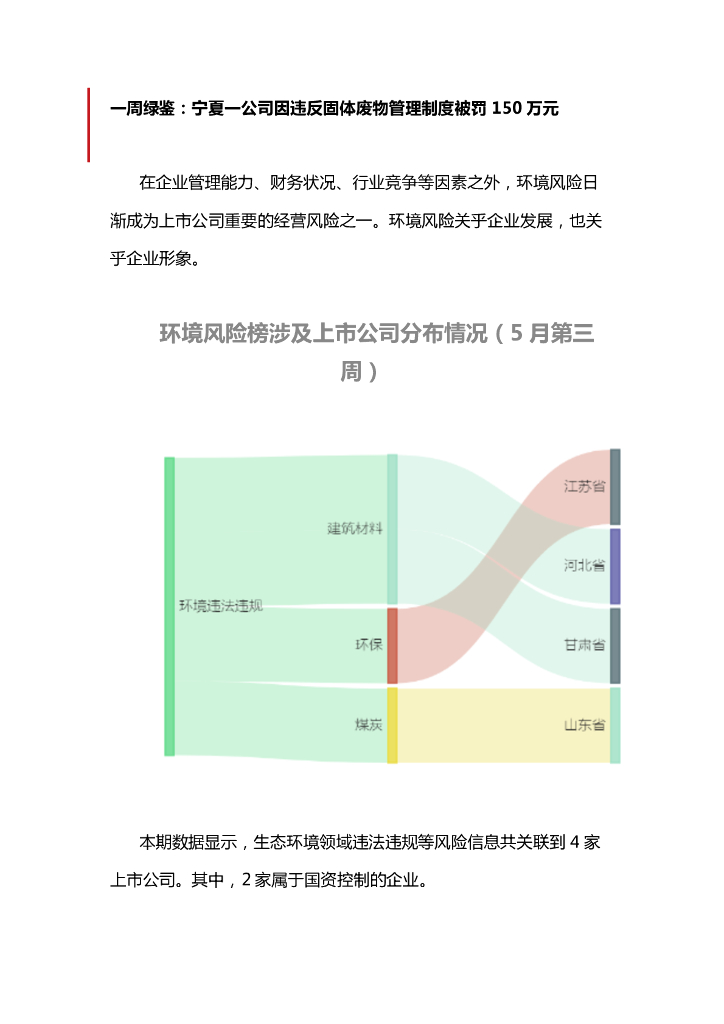 一周绿鉴：宁夏一公司因违反固体废物管理制度被罚 150 万元

在企业管理能力、财务状况、行业竞争等因素之外，环境风险日渐成为上市公司重要的经营风险之一。环境风险关乎企业发展，也关乎企业形象。

环境风险榜涉及上市公司分布情况（5 月第三周）

环境违法违规
建筑材料
环保
煤炭
江苏省
河北省
甘肃省
山东省

本期数据显示，生态环境领域违法违规等风险信息共关联到 4 家上市公司。其中，2 家属于国资控制的企业。